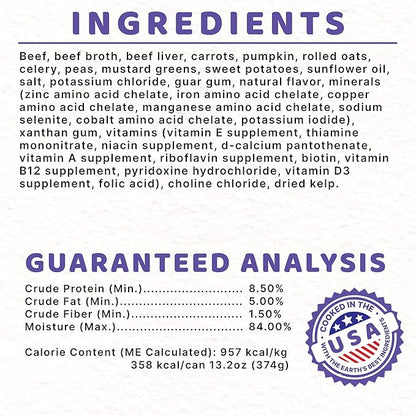 INGREDIENTS

Beef, beef broth, beef liver, carrots, pumpkin, rolled oats, celery, peas, mustard greens, sweet potatoes, sunflower oil, salt, potassium chloride, guar gum, natural flavor, minerals (zinc amino acid chelate, iron amino acid chelate, copper amino acid chelate, manganese amino acid chelate, sodium selenite, cobalt amino acid chelate, potassium iodide), xanthan gum, vitamins (vitamin E supplement, thiamine mononitrate, niacin supplement, d-calcium pantothenate, vitamin A supplement, riboflavin supplement, biotin, vitamin B12 supplement, pyridoxine hydrochloride, vitamin D3 supplement, folic acid), choline chloride, dried kelp.

GUARANTEED ANALYSIS

Crude Protein (Min.) 8.50%
Crude Fat (Min.) 5.00%
Crude Fiber (Min.) 1.50%
Moisture (Max.) 84.00%

Calorie Content (ME Calculated): 957 kcal/kg
358 kcal/can 13.2oz (374g)

COOKED IN THE
USA
WITH THE EARTH'S BEST INGREDIENTS